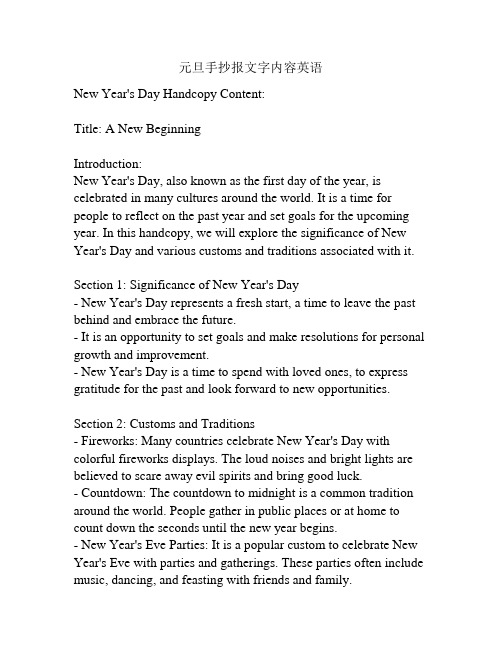 元旦手抄报文字内容英语

New Year's Day Handcopy Content:

Title: A New Beginning

Introduction:
New Year's Day, also known as the first day of the year, is celebrated in many cultures around the world. It is a time for people to reflect on the past year and set goals for the upcoming year. In this handcopy, we will explore the significance of New Year's Day and various customs and traditions associated with it.

Section 1: Significance of New Year's Day
- New Year's Day represents a fresh start, a time to leave the past behind and embrace the future.
- It is an opportunity to set goals and make resolutions for personal growth and improvement.
- New Year's Day is a time to spend with loved ones, to express gratitude for the past and look forward to new opportunities.

Section 2: Customs and Traditions
- Fireworks: Many countries celebrate New Year's Day with colorful fireworks displays. The loud noises and bright lights are believed to scare away evil spirits and bring good luck.
- Countdown: The countdown to midnight is a common tradition around the world. People gather in public places or at home to count down the seconds until the new year begins.
- New Year's Eve Parties: It is a popular custom to celebrate New Year's Eve with parties and gatherings. These parties often include music, dancing, and feasting with friends and family.